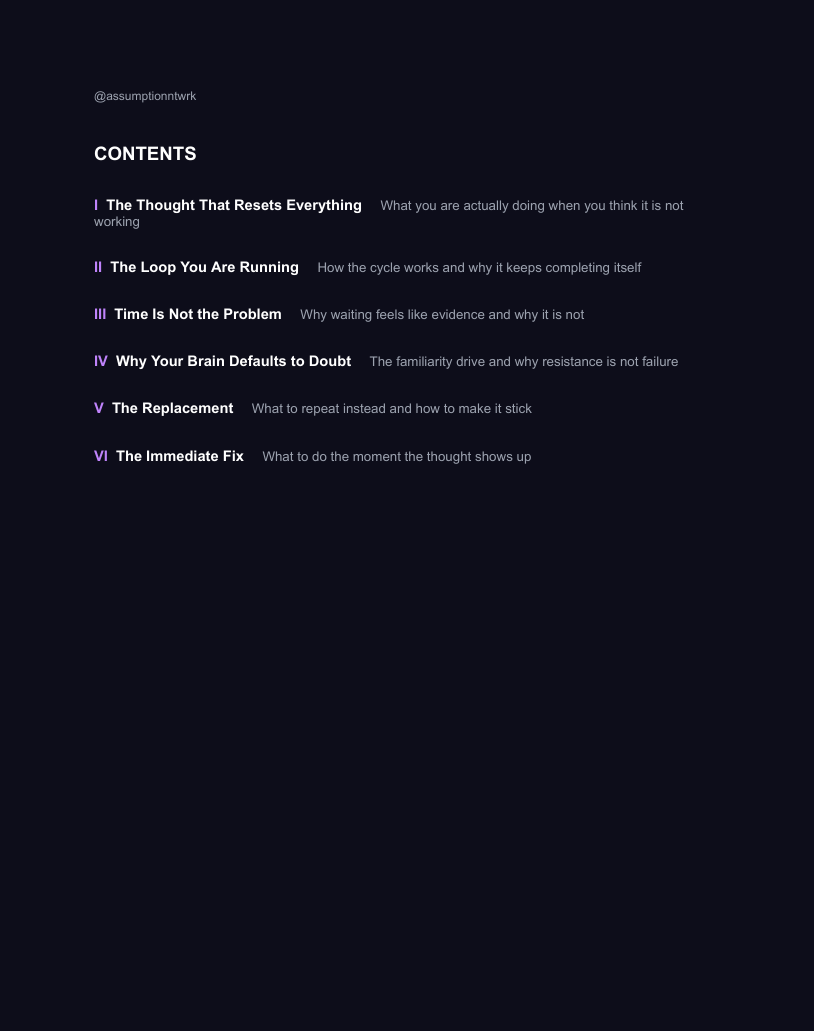 @assumptionntwrk

CONTENTS

I The Thought That Resets Everything What you are actually doing when you think it is not working

II The Loop You Are Running How the cycle works and why it keeps completing itself

III Time Is Not the Problem Why waiting feels like evidence and why it is not

IV Why Your Brain Defaults to Doubt The familiarity drive and why resistance is not failure

V The Replacement What to repeat instead and how to make it stick

VI The Immediate Fix What to do the moment the thought shows up